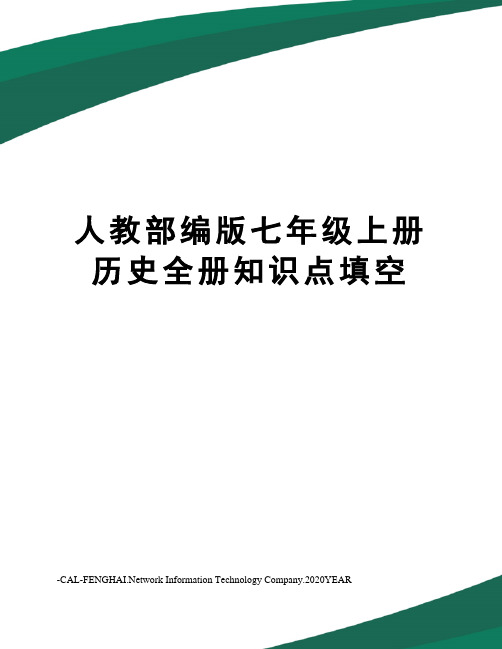 人教部编版七年级上册历史全册知识点填空

-CAL-FENGHAI.Network Information Technology Company.2020YEAR